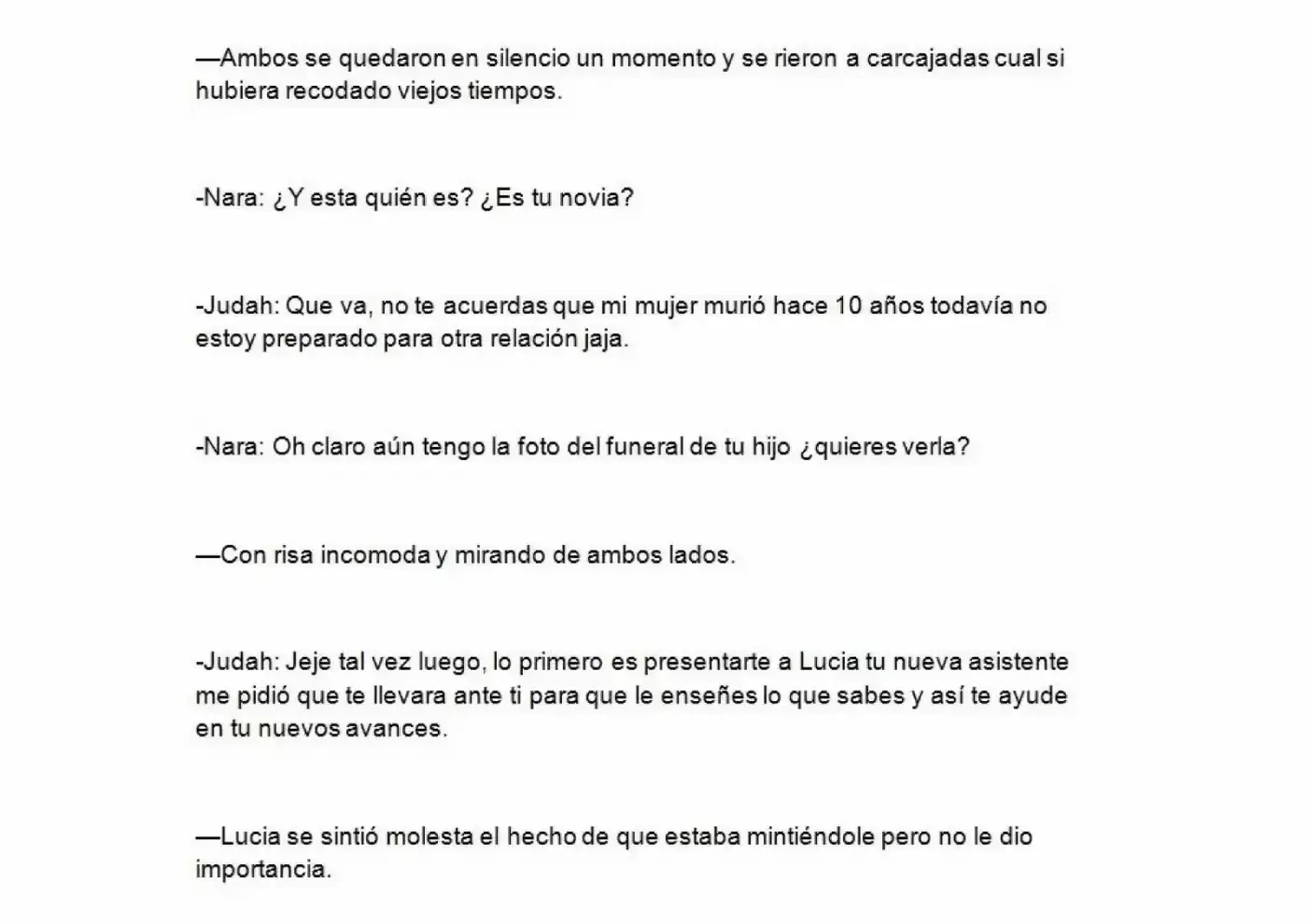 —Ambos se quedaron en silencio un momento y se rieron a carcajadas cual si hubiera recodado viejos tiempos.

-Nara: ¿Y esta quién es? ¿Es tu novia?

-Judah: Que va, no te acuerdas que mi mujer murió hace 10 años todavía no estoy preparado para otra relación jaja.

-Nara: Oh claro aún tengo la foto del funeral de tu hijo ¿quieres verla?

—Con risa incomoda y mirando de ambos lados.

-Judah: Jeje tal vez luego, lo primero es presentarte a Lucia tu nueva asistente me pidió que te llevara ante ti para que le enseñes lo que sabes y así te ayude en tu nuevos avances.

—Lucia se sintió molesta el hecho de que estaba mintiéndole pero no le dio importancia.